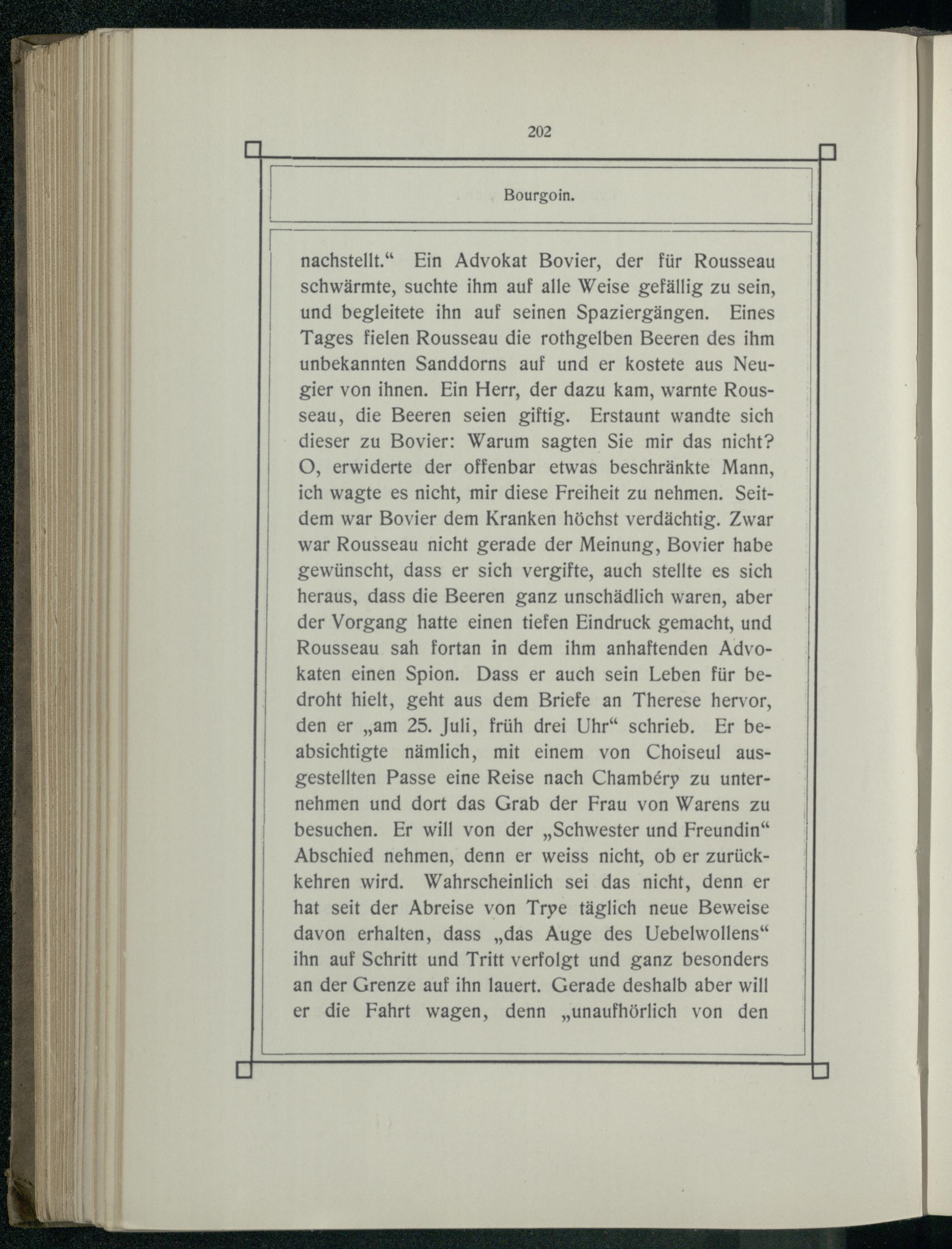 202

Bourgoin.

nachstellt.“ Ein Advokat Bovier, der für Rousseau schwärmte, suchte ihm auf alle Weise gefällig zu sein, und begleitete ihn auf seinen Spaziergängen. Eines Tages fielen Rousseau die rothgelben Beeren des ihm unbekannten Sanddorns auf und er kostete aus Neugier von ihnen. Ein Herr, der dazu kam, warnte Rousseau, die Beeren seien giftig. Erstaunt wandte sich dieser zu Bovier: Warum sagten Sie mir das nicht? O, erwiderte der offenbar etwas beschränkte Mann, ich wagte es nicht, mir diese Freiheit zu nehmen. Seitdem war Bovier dem Kranken höchst verdächtig. Zwar war Rousseau nicht gerade der Meinung, Bovier habe gewünscht, dass er sich vergifte, auch stellte es sich heraus, dass die Beeren ganz unschädlich waren, aber der Vorgang hatte einen tiefen Eindruck gemacht, und Rousseau sah fortan in dem ihm anhaftenden Advokaten einen Spion. Dass er auch sein Leben für bedroht hielt, geht aus dem Briefe an Therese hervor, den er „am 25. Juli, früh drei Uhr“ schrieb. Er beabsichtigte nämlich, mit einem von Choiseul ausgestellten Passe eine Reise nach Chambéry zu unternehmen und dort das Grab der Frau von Warens zu besuchen. Er will von der „Schwester und Freundin“ Abschied nehmen, denn er weiss nicht, ob er zurückkehren wird. Wahrscheinlich sei das nicht, denn er hat seit der Abreise von Trye täglich neue Beweise davon erhalten, dass „das Auge des Uebelwollens“ ihn auf Schritt und Tritt verfolgt und ganz besonders an der Grenze auf ihn lauert. Gerade deshalb aber will er die Fahrt wagen, denn „unaufhörlich von den